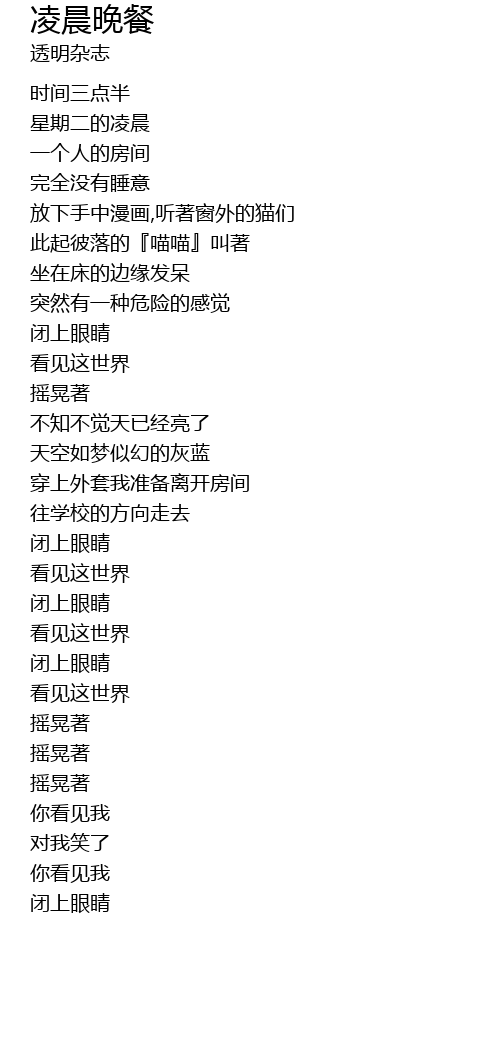 凌晨晚餐
透明杂志

时间三点半
星期二的凌晨
一个人的房间
完全没有睡意
放下手中漫画,听著窗外的猫们
此起彼落的『喵喵』叫著
坐在床的边缘发呆
突然有一种危险的感觉
闭上眼睛
看见这世界
摇晃著
不知不觉天已经亮了
天空如梦似幻的灰蓝
穿上外套我准备离开房间
往学校的方向走去
闭上眼睛
看见这世界
闭上眼睛
看见这世界
闭上眼睛
看见这世界
摇晃著
摇晃著
摇晃著
你看见我
对我笑了
你看见我
闭上眼睛